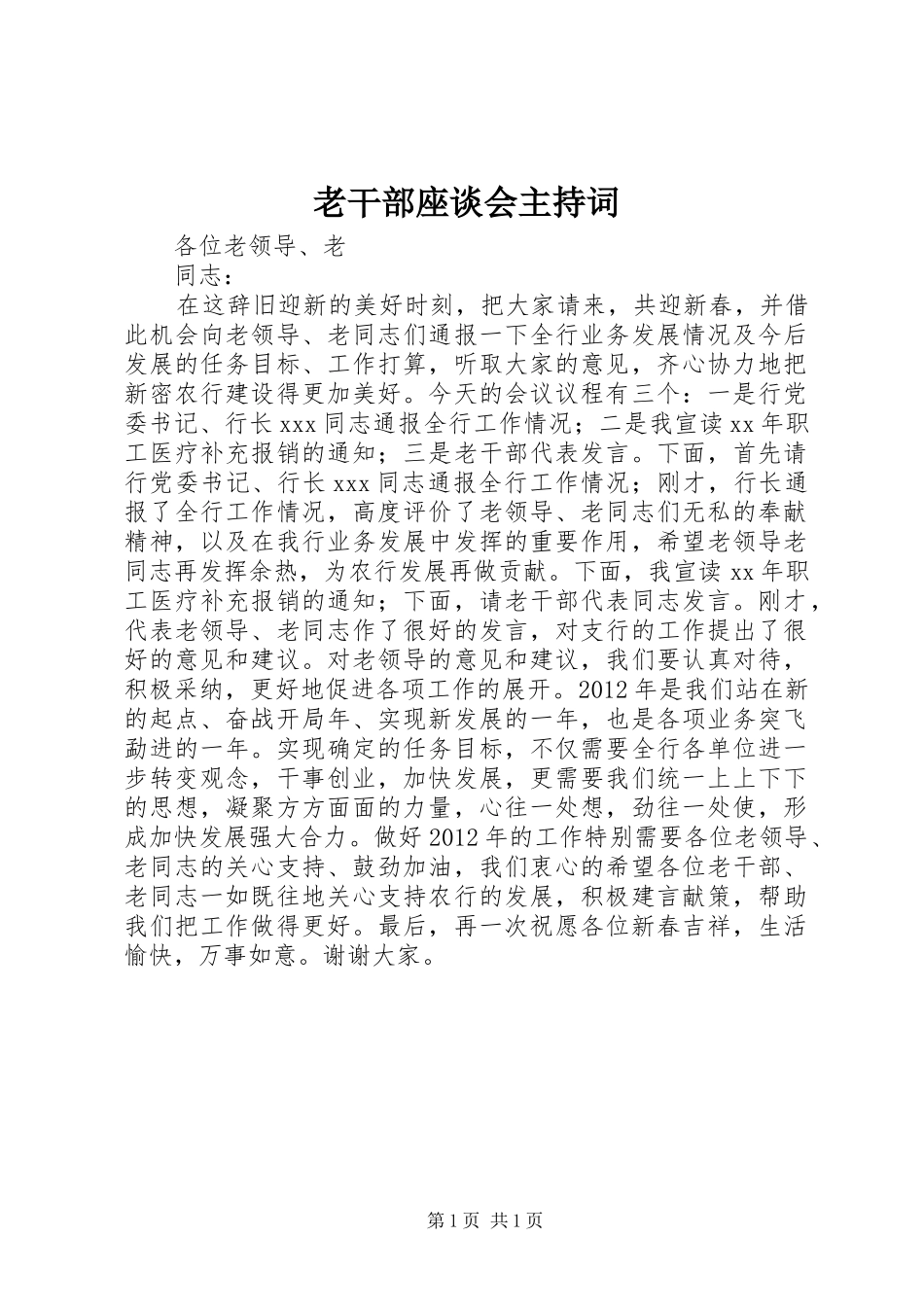 老干部座谈会主持词

各位老领导、老

同志：

在这辞旧迎新的美好时刻，把大家请来，共迎新春，并借此机会向老领导、老同志们通报一下全行业务发展情况及今后发展的任务目标、工作打算，听取大家的意见，齐心协力地把新密农行建设得更加美好。今天的会议议程有三个：一是行党委书记、行长xxx同志通报全行工作情况；二是我宣读xx年职工医疗补充报销的通知；三是老干部代表发言。下面，首先请行党委书记、行长xxx同志通报全行工作情况；刚才，行长通报了全行工作情况，高度评价了老领导、老同志们无私的奉献精神，以及在我行业务发展中发挥的重要作用，希望老领导老同志再发挥余热，为农行发展再做贡献。下面，我宣读xx年职工医疗补充报销的通知；下面，请老干部代表同志发言。刚才，代表老领导、老同志作了很好的发言，对支行的工作提出了很好的意见和建议。对老领导的意见和建议，我们要认真对待，积极采纳，更好地促进各项工作的展开。2012年是我们站在新的起点、奋战开局年、实现新发展的一年，也是各项业务突飞勐进的一年。实现确定的任务目标，不仅需要全行各单位进一步转变观念，干事创业，加快发展，更需要我们统一上上下下的思想，凝聚方方面面的力量，心往一处想，劲往一处使，形成加快发展强大合力。做好2012年的工作特别需要各位老领导、老同志的关心支持、鼓劲加油，我们衷心的希望各位老干部、老同志一如既往地关心支持农行的发展，积极建言献策，帮助我们把工作做得更好。最后，再一次祝愿各位新春吉祥，生活愉快，万事如意。谢谢大家。

第1页 共1页